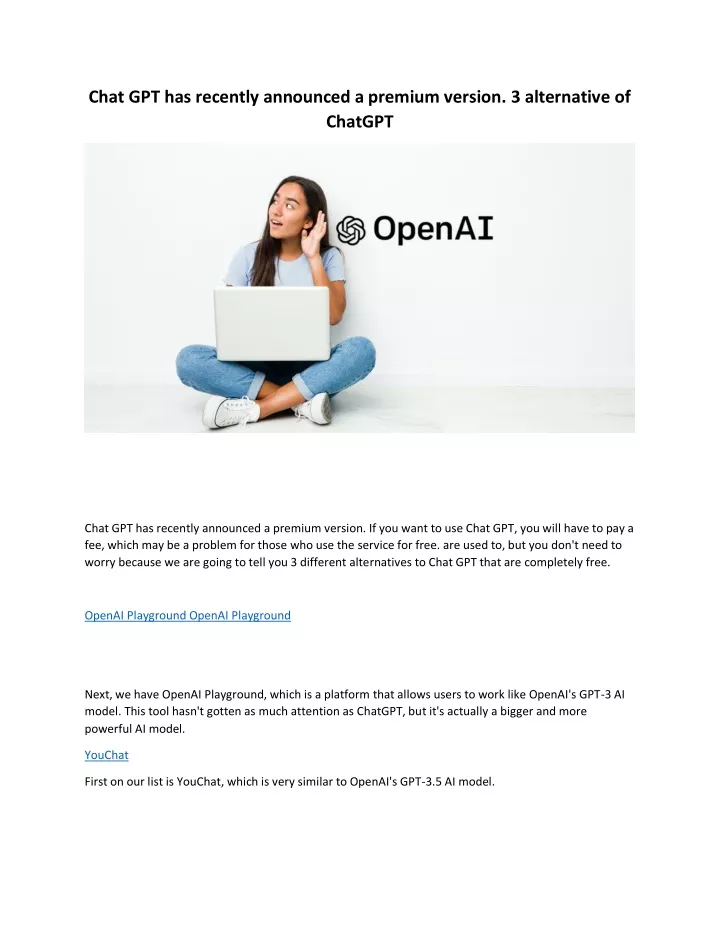 Chat GPT has recently announced a premium version. 3 alternative of ChatGPT

OpenAI

Chat GPT has recently announced a premium version. If you want to use Chat GPT, you will have to pay a fee, which may be a problem for those who use the service for free. are used to, but you don't need to worry because we are going to tell you 3 different alternatives to Chat GPT that are completely free.

OpenAI Playground OpenAI Playground

Next, we have OpenAI Playground, which is a platform that allows users to work like OpenAI's GPT-3 AI model. This tool hasn't gotten as much attention as ChatGPT, but it's actually a bigger and more powerful AI model.

YouChat

First on our list is YouChat, which is very similar to OpenAI's GPT-3.5 AI model.